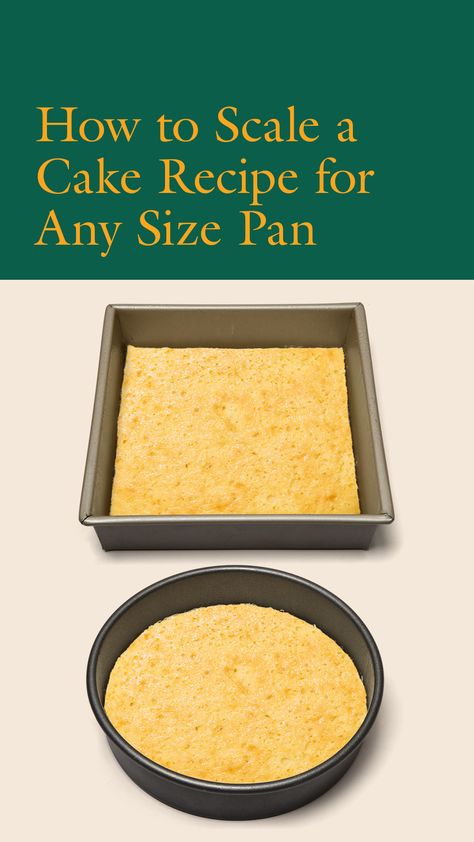 How to Scale a Cake Recipe for Any Size Pan